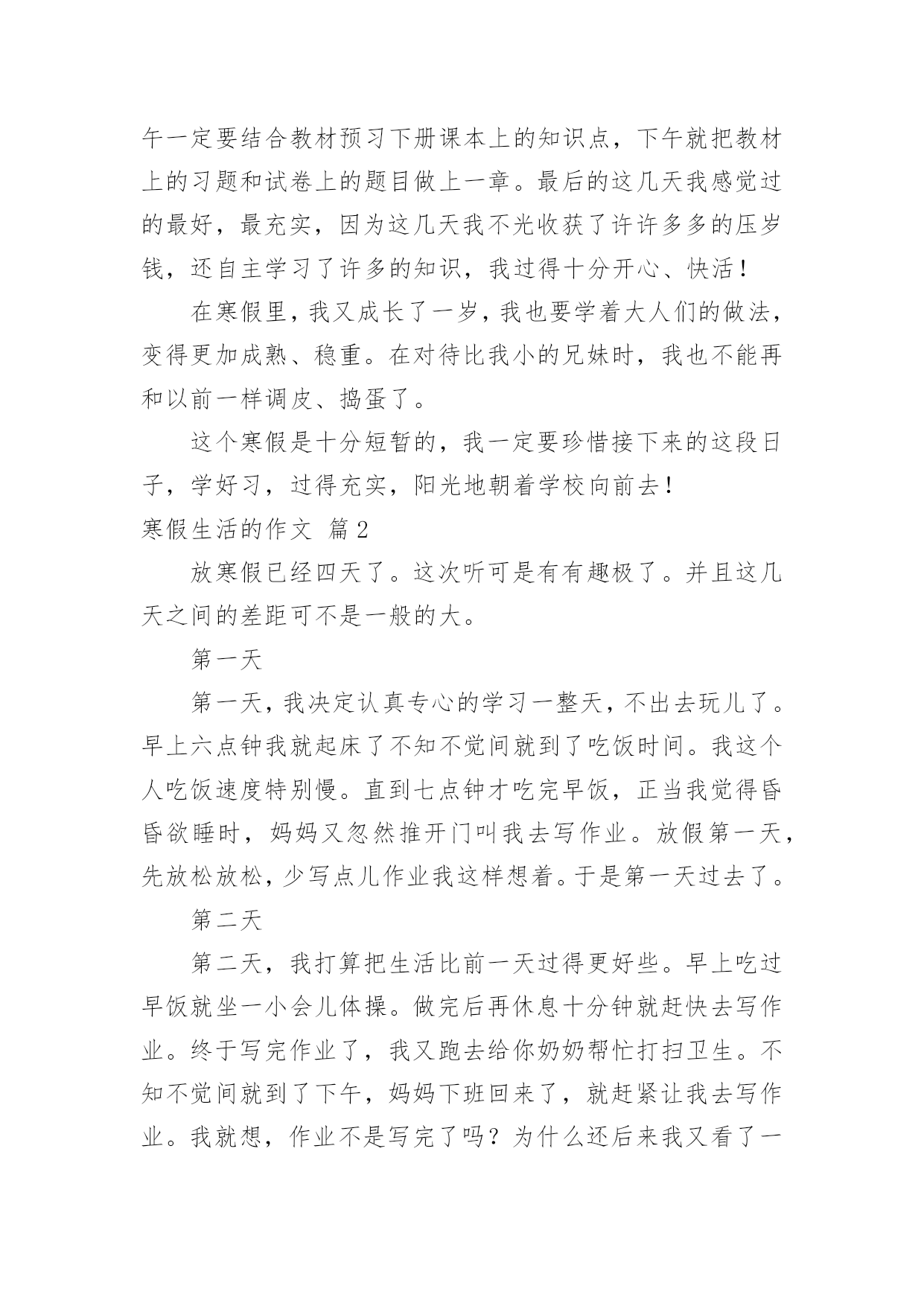 午一定要结合教材预习下册课本上的知识点，下午就把教材上的习题和试卷上的题目做上一章。最后的这几天我感觉过的最好，最充实，因为这几天我不光收获了许许多多的压岁钱，还自主学习了许多的知识，我过得十分开心、快活！

在寒假里，我又成长了一岁，我也要学着大人们的做法，变得更加成熟、稳重。在对待比我小的兄妹时，我也不能再和以前一样调皮、捣蛋了。

这个寒假是十分短暂的，我一定要珍惜接下来的这段日子，学好习，过得充实，阳光地朝着学校向前去！

寒假生活的作文 篇2

放寒假已经四天了。这次听可是有有趣极了。并且这几天之间的差距可不是一般的大。

第一天

第一天，我决定认真专心的学习一整天，不出去玩儿了。早上六点钟我就起床了不知不觉间就到了吃饭时间。我这个人吃饭速度特别慢。直到七点钟才吃完早饭，正当我觉得昏昏欲睡时，妈妈又忽然推开门叫我去写作业。放假第一天，先放松放松，少写点儿作业我这样想着。于是第一天过去了。

第二天

第二天，我打算把生活比前一天过得更好些。早上吃过早饭就坐一小会儿体操。做完后再休息十分钟就赶快去写作业。终于写完作业了，我又跑去给你奶奶帮忙打扫卫生。不知不觉间就到了下午，妈妈下班回来了，就赶紧让我去写作业。我就想，作业不是写完了吗？为什么还后来我又看了一